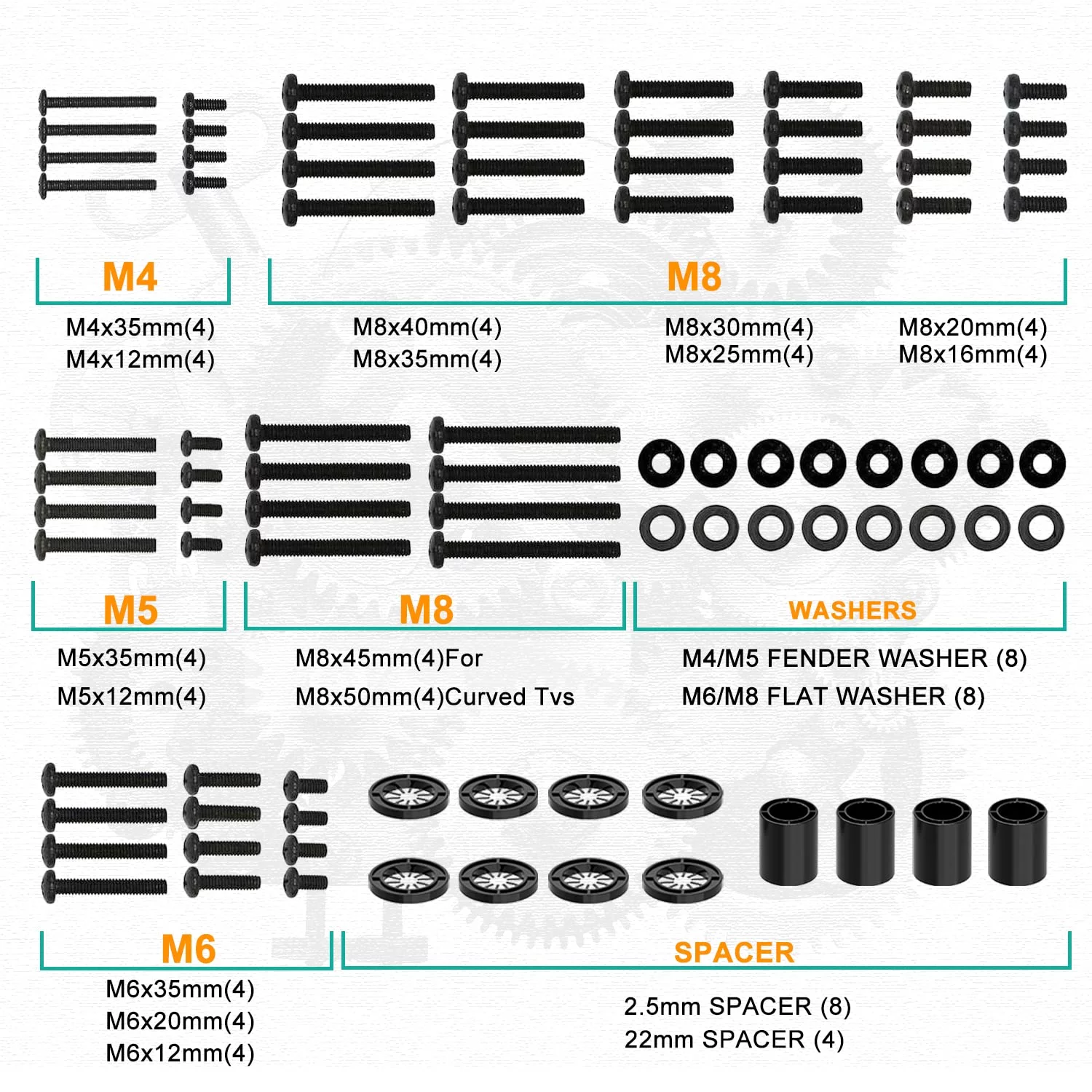 M4

M4x35mm(4)
M4x12mm(4)

M8

M8x40mm(4)
M8x35mm(4)

M8x30mm(4)
M8x25mm(4)

M8x20mm(4)
M8x16mm(4)

M5

M5x35mm(4)
M5x12mm(4)

M8

M8x45mm(4)For
M8x50mm(4)Curved Tvs

WASHERS

M4/M5 FENDER WASHER (8)
M6/M8 FLAT WASHER (8)

M6

M6x35mm(4)
M6x20mm(4)
M6x12mm(4)

SPACER

2.5mm SPACER (8)
22mm SPACER (4)